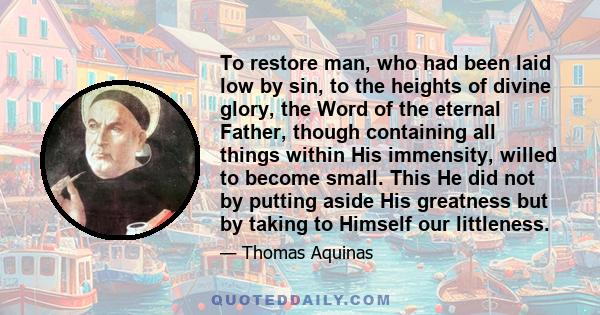 To restore man, who had been laid low by sin, to the heights of divine glory, the Word of the eternal Father, though containing all things within His immensity, willed to become small. This He did not by putting aside His greatness but by taking to Himself our littleness.

— Thomas Aquinas

QUOTEDDAILY.COM